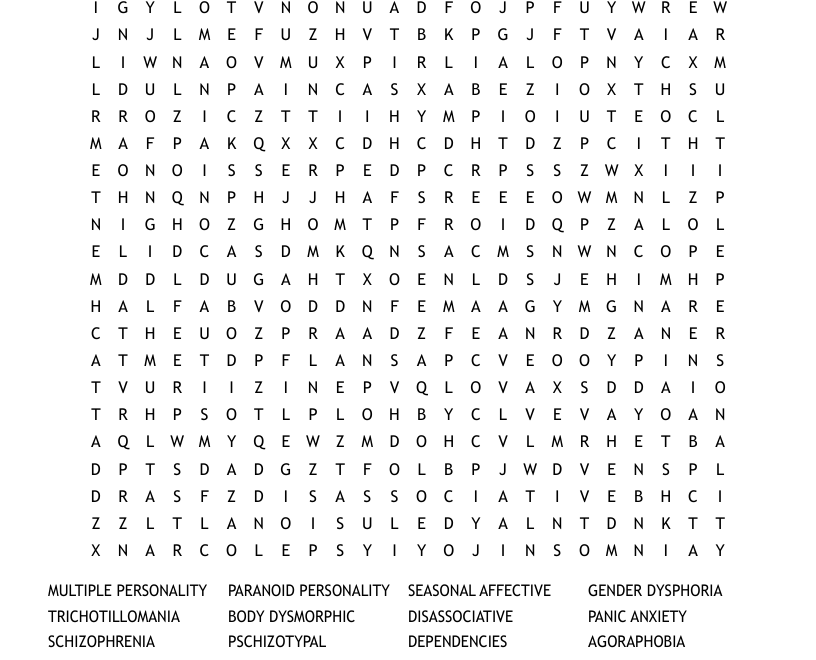 I G Y L O T V N O N U A D F O J P F U Y W R E W
J N J L M E F U Z H V T B K P G J F T V A I A R
L I W N A O V M U X P I R L I A L O P N Y C X M
L D U L N P A I N C A S X A B E Z I O X T H S U
R R O Z I C Z T T I I H Y M P I O I U T E O C L
M A F P A K Q X X C D H C D H T D Z P C I T H T
E O N O I S S E R P E D P C R P S S Z W X I I I
T H N Q N P H J J H A F S R E E E O W M N L Z P
N I G H O Z G H O M T P F R O I D Q P Z A L O L
E L I D C A S D M K Q N S A C M S N W N C O P E
M D D L D U G A H T X O E N L D S J E H I M H P
H A L F A B V O D D N F E M A A G Y M G N A R E
C T H E U O Z P R A A D Z F E A N R D Z A N E R
A T M E T D P F L A N S A P C V E O O Y P I N S
T V U R I I Z I N E P V Q L O V A X S D D A I O
T R H P S O T L P L O H B Y C L V E V A Y O A N
A Q L W M Y Q E W Z M D O H C V L M R H E T B A
D P T S D A D G Z T F O L B P J W D V E N S P L
D R A S F Z D I S A S S O C I A T I V E B H C I
Z Z L T L A N O I S U L E D Y A L N T D N K T T
X N A R C O L E P S Y I Y O J I N S O M N I A Y

MULTIPLE PERSONALITY
TRICHOTILLOMANIA
SCHIZOPHRENIA

PARANOID PERSONALITY
BODY DYSMORPHIC
PSCHIZOTYPAL

SEASONAL AFFECTIVE
DISASSOCIATIVE
DEPENDENCIES

GENDER DYSPHORIA
PANIC ANXIETY
AGORAPHOBIA